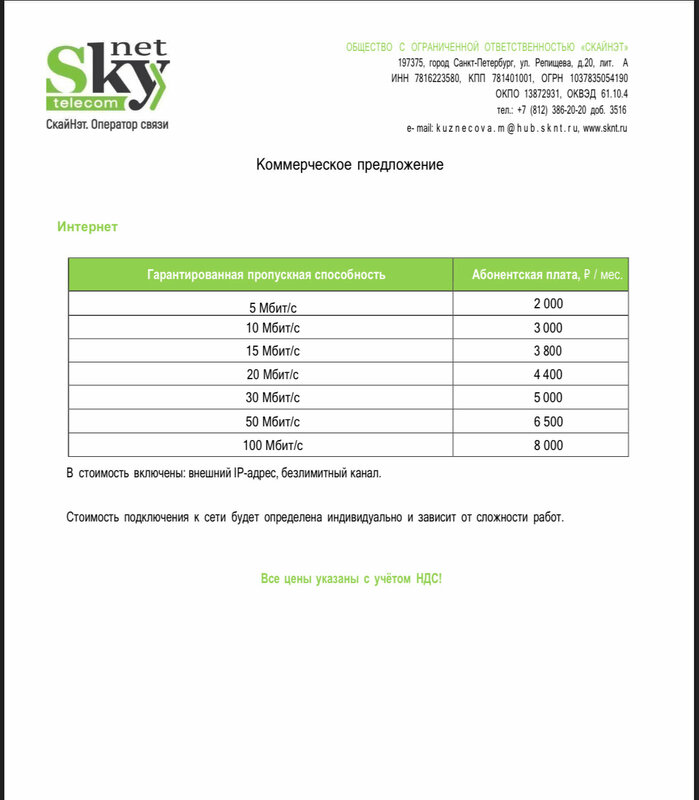 Sky net telecom
СкайНэт. Оператор связи

ОБЩЕСТВО С ОГРАНИЧЕННОЙ ОТВЕТСТВЕННОСТЬЮ «СКАЙНЭТ»
197375, город Санкт-Петербург, ул. Репищева, д.20, лит. А
ИНН 7816223580, КПП 781401001, ОГРН 1037835054190
ОКПО 13872931, ОКВЭД 61.10.4
тел.: +7 (812) 386-20-20 доб. 3516
e- mail: kuznecova.m@hub.sknt.ru, www.sknt.ru

Коммерческое предложение

Интернет

| Гарантированная пропускная способность | Абонентская плата, ₽ / мес. |
|---|---|
| 5 Мбит/с | 2 000 |
| 10 Мбит/с | 3 000 |
| 15 Мбит/с | 3 800 |
| 20 Мбит/с | 4 400 |
| 30 Мбит/с | 5 000 |
| 50 Мбит/с | 6 500 |
| 100 Мбит/с | 8 000 |

В стоимость включены: внешний IP-адрес, безлимитный канал.

Стоимость подключения к сети будет определена индивидуально и зависит от сложности работ.

Все цены указаны с учётом НДС!